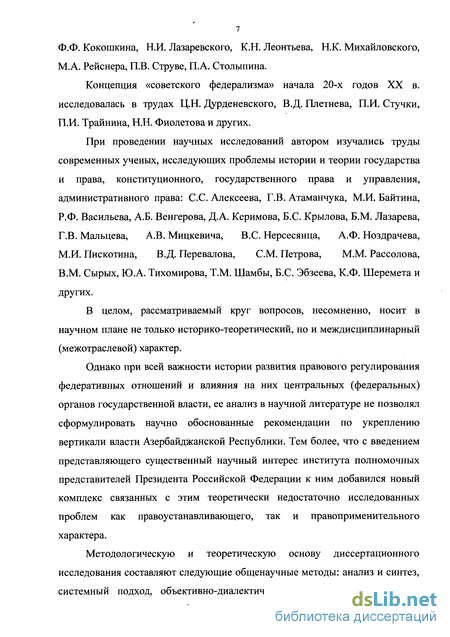 7

Ф.Ф. Кокошкина, Н.И. Лазаревского, К.Н. Леонтьева, Н.К. Михайловского, М.А. Рейснера, П.В. Струве, П.А. Столыпина.

Концепция «советского федерализма» начала 20-х годов XX в. исследовалась в трудах Ц.Н. Дурденевского, В.Д. Плетнева, П.И. Стучки, П.И. Трайнина, Н.Н. Фиолетова и других.

При проведении научных исследований автором изучались труды современных ученых, исследующих проблемы истории и теории государства и права, конституционного, государственного права и управления, административного права: С.С. Алексеева, Г.В. Атаманчука, М.И. Байтина, Р.Ф. Васильева, А.Б. Венгерова, Д.А. Керимова, Б.С. Крылова, Б.М. Лазарева, Г.В. Мальцева, А.В. Мицкевича, В.С. Нерсесянца, А.Ф. Ноздрачева, М.И. Пискотина, В.Д. Перевалова, С.М. Петрова, М.М. Рассолова, В.М. Сырых, Ю.А. Тихомирова, Т.М. Шамбы, Б.С. Эбзеева, К.Ф. Шеремета и других.

В целом, рассматриваемый круг вопросов, несомненно, носит в научном плане не только историко-теоретический, но и междисциплинарный (межотраслевой) характер.

Однако при всей важности истории развития правового регулирования федеративных отношений и влияния на них центральных (федеральных) органов государственной власти, ее анализ в научной литературе не позволял сформулировать научно обоснованные рекомендации по укреплению вертикали власти Азербайджанской Республики. Тем более, что с введением представляющего существенный научный интерес института полномочных представителей Президента Российской Федерации к ним добавился новый комплекс связанных с этим теоретически недостаточно исследованных проблем как правоустанавливающего, так и правоприменительного характера.

Методологическую и теоретическую основу диссертационного исследования составляют следующие общенаучные методы: анализ и синтез, системный подход, объективно-диалектич

dsLib.net
библиотека диссертаций